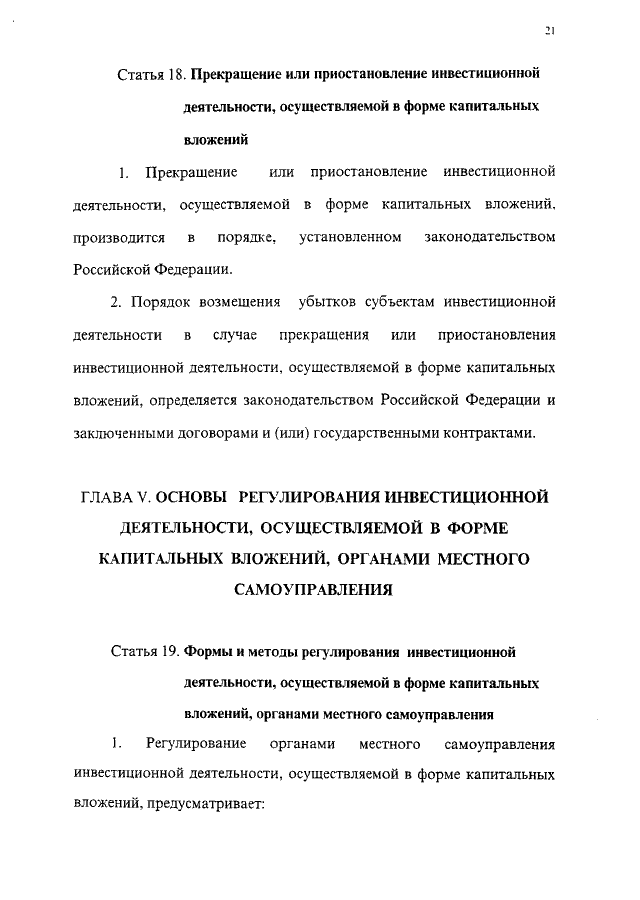 21

Статья 18. Прекращение или приостановление инвестиционной деятельности, осуществляемой в форме капитальных вложений

1. Прекращение или приостановление инвестиционной деятельности, осуществляемой в форме капитальных вложений, производится в порядке, установленном законодательством Российской Федерации.

2. Порядок возмещения убытков субъектам инвестиционной деятельности в случае прекращения или приостановления инвестиционной деятельности, осуществляемой в форме капитальных вложений, определяется законодательством Российской Федерации и заключенными договорами и (или) государственными контрактами.

ГЛАВА V. ОСНОВЫ РЕГУЛИРОВАНИЯ ИНВЕСТИЦИОННОЙ ДЕЯТЕЛЬНОСТИ, ОСУЩЕСТВЛЯЕМОЙ В ФОРМЕ КАПИТАЛЬНЫХ ВЛОЖЕНИЙ, ОРГАНАМИ МЕСТНОГО САМОУПРАВЛЕНИЯ

Статья 19. Формы и методы регулирования инвестиционной деятельности, осуществляемой в форме капитальных вложений, органами местного самоуправления

1. Регулирование органами местного самоуправления инвестиционной деятельности, осуществляемой в форме капитальных вложений, предусматривает: